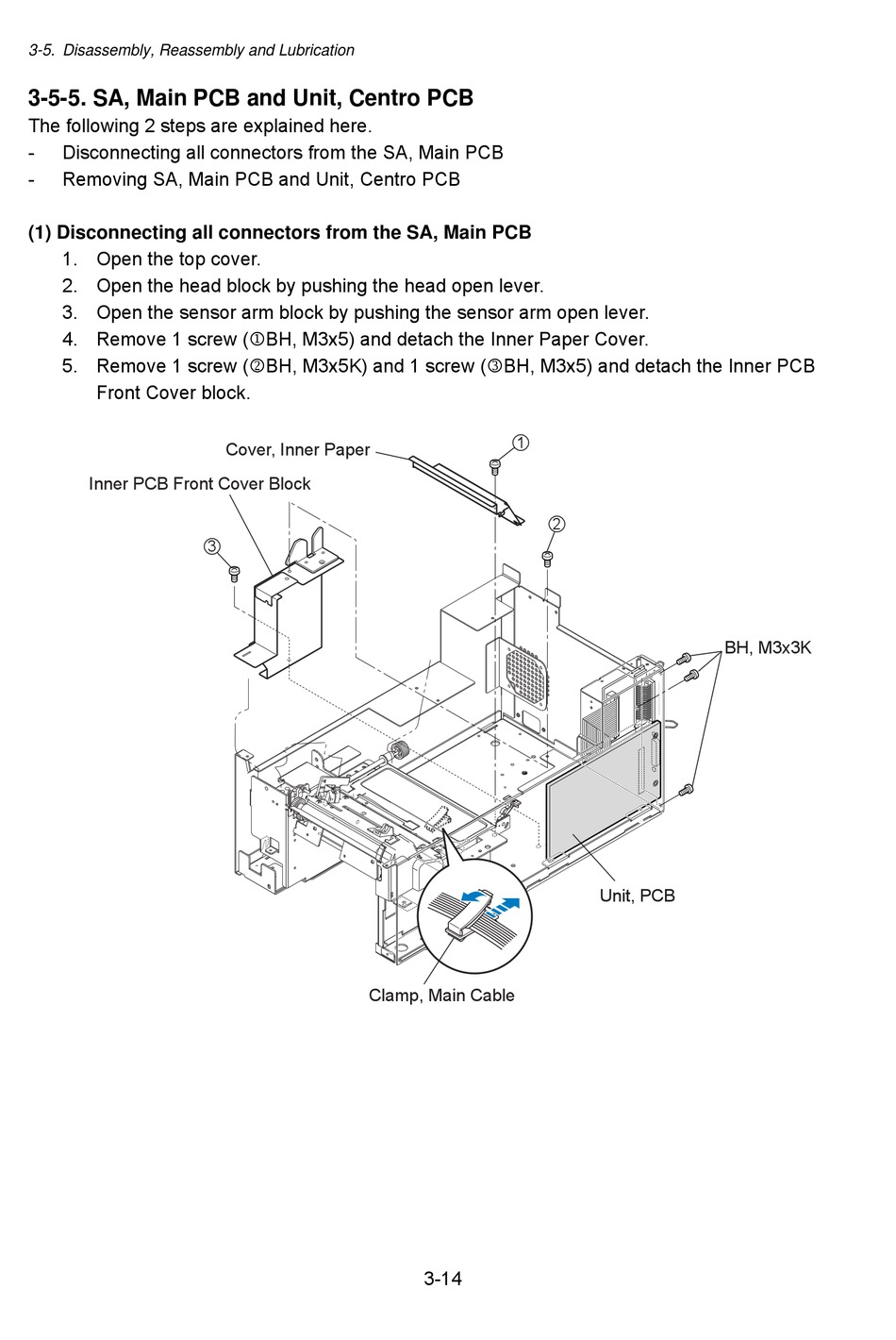 3-5. Disassembly, Reassembly and Lubrication

3-5-5. SA, Main PCB and Unit, Centro PCB

The following 2 steps are explained here.
- Disconnecting all connectors from the SA, Main PCB
- Removing SA, Main PCB and Unit, Centro PCB

(1) Disconnecting all connectors from the SA, Main PCB
1. Open the top cover.
2. Open the head block by pushing the head open lever.
3. Open the sensor arm block by pushing the sensor arm open lever.
4. Remove 1 screw (①BH, M3x5) and detach the Inner Paper Cover.
5. Remove 1 screw (②BH, M3x5K) and 1 screw (③BH, M3x5) and detach the Inner PCB Front Cover block.

Cover, Inner Paper
①
Inner PCB Front Cover Block
②
③
BH, M3x3K
Unit, PCB
Clamp, Main Cable

3-14